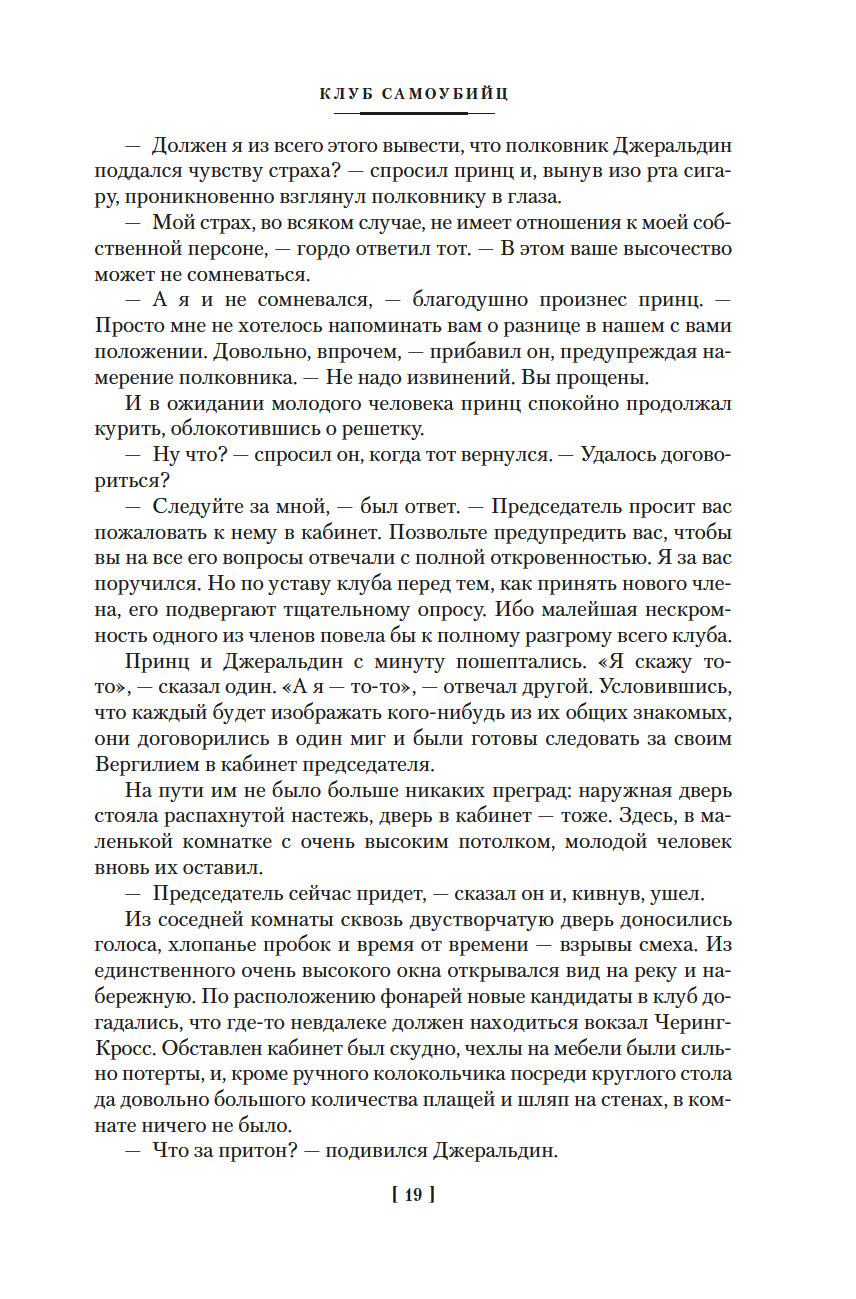 КЛУБ САМОУБИЙЦ

— Должен я из всего этого вывести, что полковник Джеральдин поддался чувству страха? — спросил принц и, вынув изо рта сигару, проникновенно взглянул полковнику в глаза.

— Мой страх, во всяком случае, не имеет отношения к моей собственной персоне, — гордо ответил тот. — В этом ваше высочество может не сомневаться.

— А я и не сомневался, — благодушно произнес принц. — Просто мне не хотелось напоминать вам о разнице в нашем с вами положении. Довольно, впрочем, — прибавил он, предупреждая намерение полковника. — Не надо извинений. Вы прощены.

И в ожидании молодого человека принц спокойно продолжал курить, облокотившись о решетку.

— Ну что? — спросил он, когда тот вернулся. — Удалось договориться?

— Следуйте за мной, — был ответ. — Председатель просит вас пожаловать к нему в кабинет. Позвольте предупредить вас, чтобы вы на все его вопросы отвечали с полной откровенностью. Я за вас поручился. Но по уставу клуба перед тем, как принять нового члена, его подвергают тщательному опросу. Ибо малейшая нескромность одного из членов повела бы к полному разгрому всего клуба.

Принц и Джеральдин с минуту пошептались. «Я скажу то-то», — сказал один. «А я — то-то», — отвечал другой. Условившись, что каждый будет изображать кого-нибудь из их общих знакомых, они договорились в один миг и были готовы следовать за своим Вергилием в кабинет председателя.

На пути им не было больше никаких преград: наружная дверь стояла распахнутой настежь, дверь в кабинет — тоже. Здесь, в маленькой комнатке с очень высоким потолком, молодой человек вновь их оставил.

— Председатель сейчас придет, — сказал он и, кивнув, ушел.

Из соседней комнаты сквозь двустворчатую дверь доносились голоса, хлопанье пробок и время от времени — взрывы смеха. Из единственного очень высокого окна открывался вид на реку и набережную. По расположению фонарей новые кандидаты в клуб догадались, что где-то невдалеке должен находиться вокзал Черинг-Кросс. Обставлен кабинет был скудно, чехлы на мебели были сильно потерты, и, кроме ручного колокольчика посреди круглого стола да довольно большого количества плащей и шляп на стенах, в комнате ничего не было.

— Что за притон? — подивился Джеральдин.

[ 19 ]